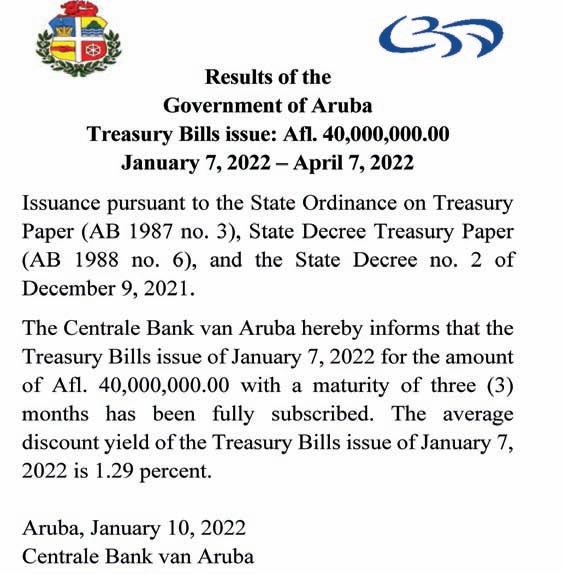 Results of the
Government of Aruba
Treasury Bills issue: Afl. 40,000,000.00
January 7, 2022 – April 7, 2022

Issuance pursuant to the State Ordinance on Treasury Paper (AB 1987 no. 3), State Decree Treasury Paper (AB 1988 no. 6), and the State Decree no. 2 of December 9, 2021.

The Centrale Bank van Aruba hereby informs that the Treasury Bills issue of January 7, 2022 for the amount of Afl. 40,000,000.00 with a maturity of three (3) months has been fully subscribed. The average discount yield of the Treasury Bills issue of January 7, 2022 is 1.29 percent.

Aruba, January 10, 2022
Centrale Bank van Aruba